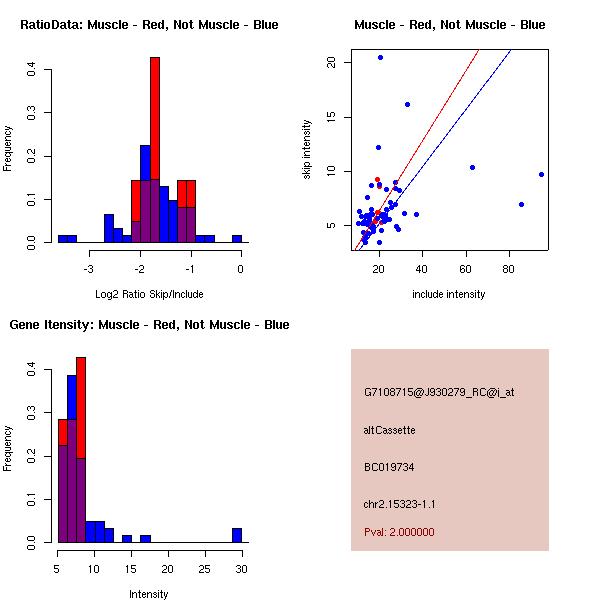 RatioData: Muscle - Red, Not Muscle - Blue

Frequency

0.0
0.1
0.2
0.3
0.4

-3
-2
-1
0

Log2 Ratio Skip/Include

Muscle - Red, Not Muscle - Blue

skip intensity

5
10
15
20

20
40
60
80

include intensity

Gene Itensity: Muscle - Red, Not Muscle - Blue

Frequency

0.0
0.1
0.2
0.3
0.4

5
10
15
20
25
30

Intensity

G7108715@J930279_RC@i_at

altCassette

BC019734

chr2.15323-1.1

Pval: 2.000000